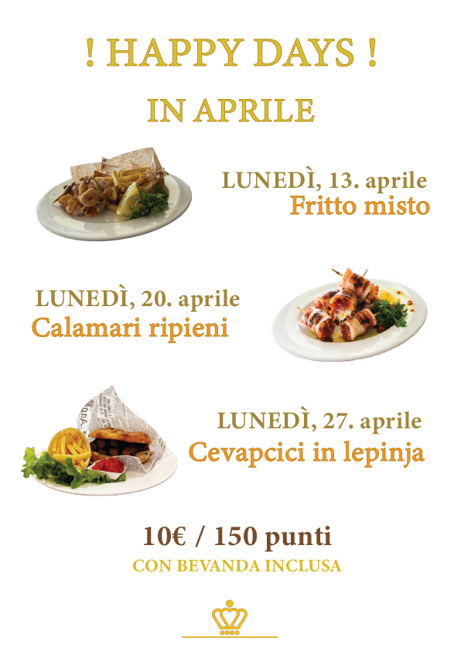 ! HAPPY DAYS !

IN APRILE

LUNEDÌ, 13. aprile
Fritto misto

LUNEDÌ, 20. aprile
Calamari ripieni

LUNEDÌ, 27. aprile
Cevapcici in lepinja

10€ / 150 punti
CON BEVANDA INCLUSA